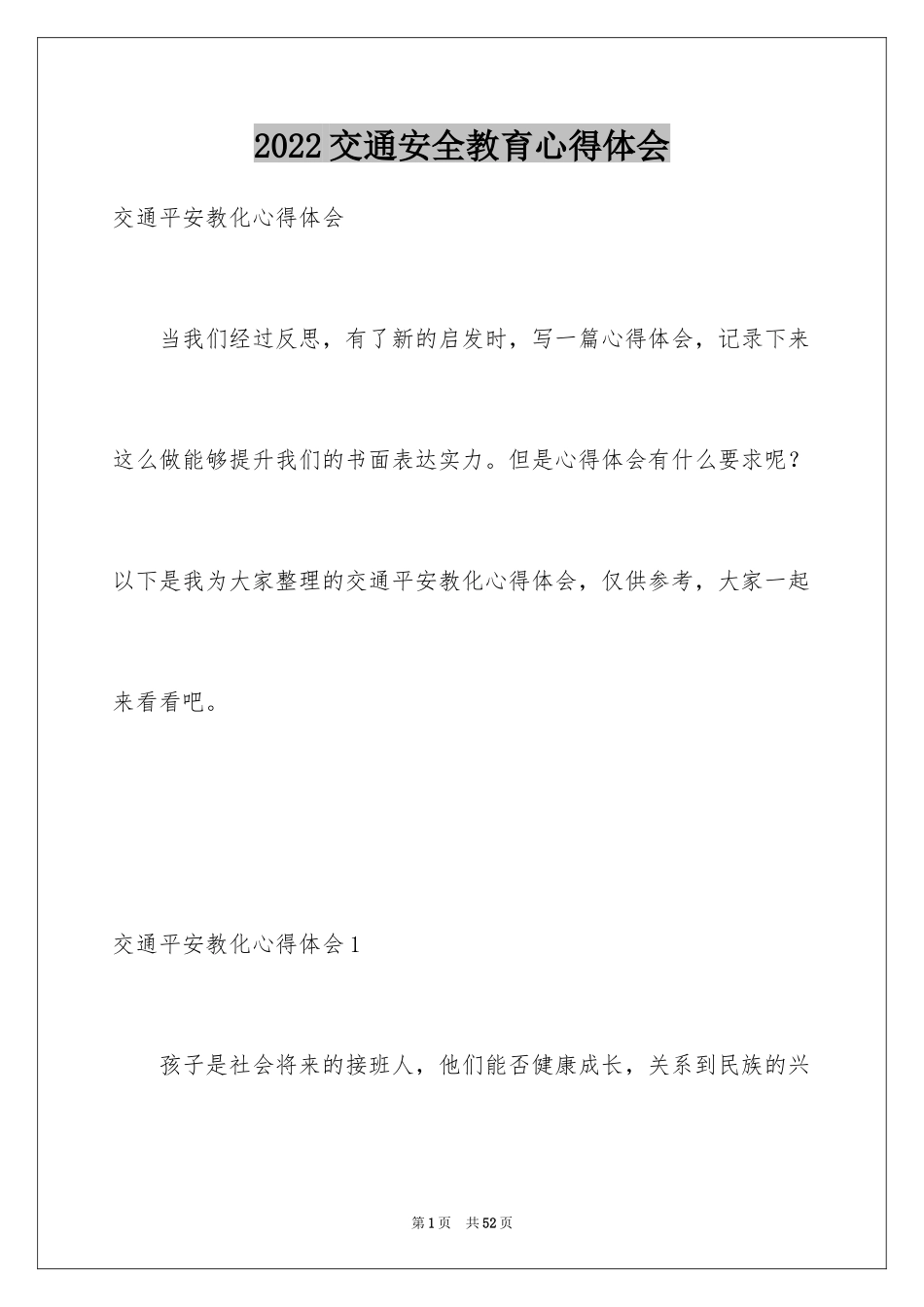 2022交通安全教育心得体会

交通平安教化心得体会

当我们经过反思，有了新的启发时，写一篇心得体会，记录下来这么做能够提升我们的书面表达实力。但是心得体会有什么要求呢？以下是我为大家整理的交通平安教化心得体会，仅供参考，大家一起来看看吧。

交通平安教化心得体会1

孩子是社会将来的接班人，他们能否健康成长，关系到民族的兴

第1页　共52页